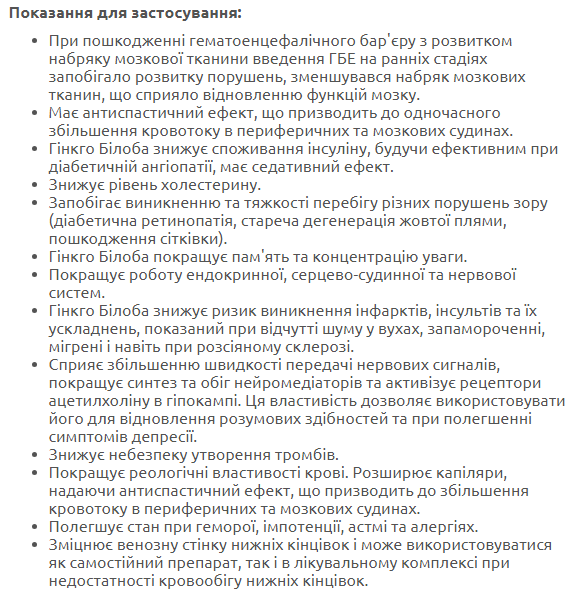 **Показання для застосування:**

- При пошкодженні гематоенцефалічного бар'єру з розвитком набряку мозкової тканини введення ГБЕ на ранніх стадіях запобігало розвитку порушень, зменшувався набряк мозкових тканин, що сприяло відновленню функцій мозку.
- Має антиспастичний ефект, що призводить до одночасного збільшення кровотоку в периферичних та мозкових судинах.
- Гінкго Білоба знижує споживання інсуліну, будучи ефективним при діабетичній ангіопатії, має седативний ефект.
- Знижує рівень холестерину.
- Запобігає виникненню та тяжкості перебігу різних порушень зору (діабетична ретинопатія, стареча дегенерація жовтої плями, пошкодження сітківки).
- Гінкго Білоба покращує пам'ять та концентрацію уваги.
- Покращує роботу ендокринної, серцево-судинної та нервової систем.
- Гінкго Білоба знижує ризик виникнення інфарктів, інсультів та їх ускладнень, показаний при відчутті шуму у вухах, запамороченні, мігрені і навіть при розсіяному склерозі.
- Сприяє збільшенню швидкості передачі нервових сигналів, покращує синтез та обіг нейромедіаторів та активізує рецептори ацетилхоліну в гіпокампі. Ця властивість дозволяє використовувати його для відновлення розумових здібностей та при полегшенні симптомів депресії.
- Знижує небезпеку утворення тромбів.
- Покращує реологічні властивості крові. Розширює капіляри, надаючи антиспастичний ефект, що призводить до збільшення кровотоку в периферичних та мозкових судинах.
- Полегшує стан при геморої, імпотенції, астмі та алергіях.
- Зміцнює венозну стінку нижніх кінцівок і може використовуватися як самостійний препарат, так і в лікувальному комплексі при недостатності кровообігу нижніх кінцівок.